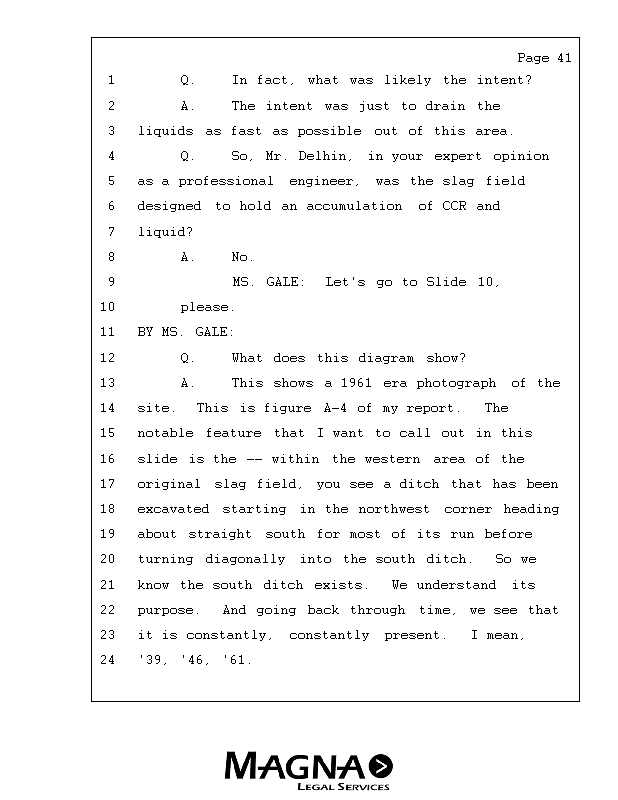 Page 41

1 Q. In fact, what was likely the intent?
2 A. The intent was just to drain the
3 liquids as fast as possible out of this area.
4 Q. So, Mr. Delhin, in your expert opinion
5 as a professional engineer, was the slag field
6 designed to hold an accumulation of CCR and
7 liquid?
8 A. No.
9 MS. GALE: Let's go to Slide 10,
10 please.
11 BY MS. GALE:
12 Q. What does this diagram show?
13 A. This shows a 1961 era photograph of the
14 site. This is figure A-4 of my report. The
15 notable feature that I want to call out in this
16 slide is the -- within the western area of the
17 original slag field, you see a ditch that has been
18 excavated starting in the northwest corner heading
19 about straight south for most of its run before
20 turning diagonally into the south ditch. So we
21 know the south ditch exists. We understand its
22 purpose. And going back through time, we see that
23 it is constantly, constantly present. I mean,
24 '39, '46, '61.

MAGNA
LEGAL SERVICES